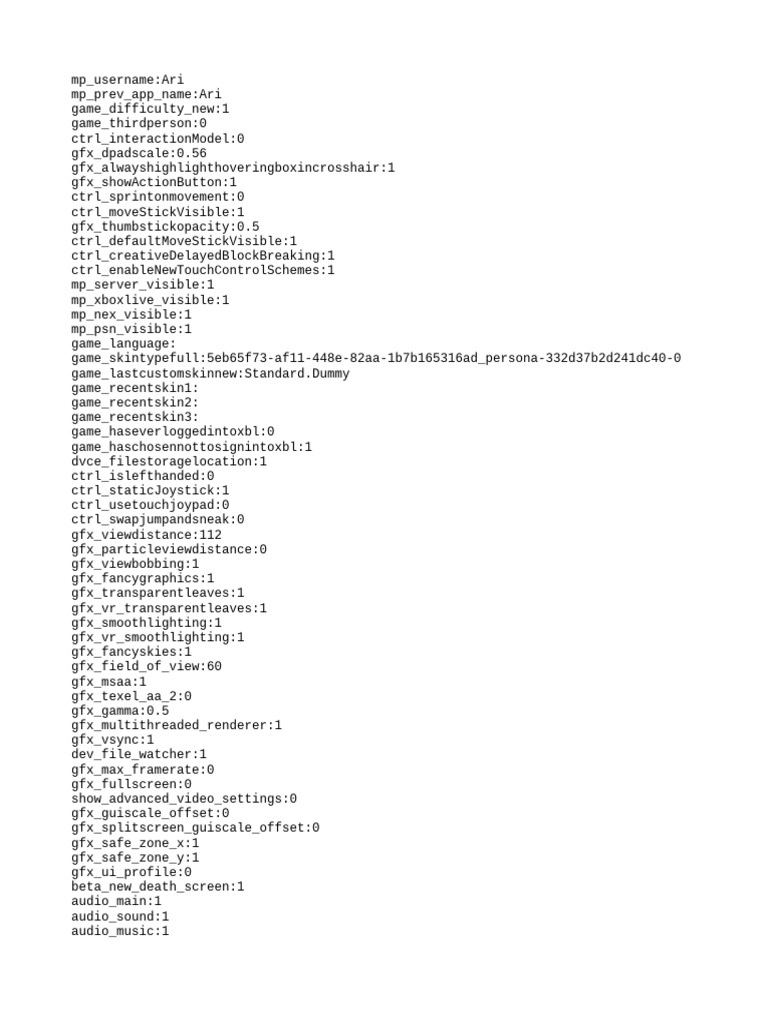 mp_username:Ari
mp_prev_app_name:Ari
game_difficulty_new:1
game_thirdperson:0
ctrl_interactionModel:0
gfx_dpadscale:0.56
gfx_alwayshighlighthoveringboxincrosshair:1
gfx_showActionButton:1
ctrl_sprintonmovement:0
ctrl_moveStickVisible:1
gfx_thumbstickopacity:0.5
ctrl_defaultMoveStickVisible:1
ctrl_creativeDelayedBlockBreaking:1
ctrl_enableNewTouchControlSchemes:1
mp_server_visible:1
mp_xboxlive_visible:1
mp_nex_visible:1
mp_psn_visible:1
game_language:
game_skintypefull:5eb65f73-af11-448e-82aa-1b7b165316ad_persona-332d37b2d241dc40-0
game_lastcustomskinnew:Standard.Dummy
game_recentskin1:
game_recentskin2:
game_recentskin3:
game_haseverloggedintoxbl:0
game_haschosennottosignintoxbl:1
dvce_filestoragelocation:1
ctrl_islefthanded:0
ctrl_staticJoystick:1
ctrl_usetouchjoypad:0
ctrl_swapjumpandsneak:0
gfx_viewdistance:112
gfx_particleviewdistance:0
gfx_viewbobbing:1
gfx_fancygraphics:1
gfx_transparentleaves:1
gfx_vr_transparentleaves:1
gfx_smoothlighting:1
gfx_vr_smoothlighting:1
gfx_fancyskies:1
gfx_field_of_view:60
gfx_msaa:1
gfx_texel_aa_2:0
gfx_gamma:0.5
gfx_multithreaded_renderer:1
gfx_vsync:1
dev_file_watcher:1
gfx_max_framerate:0
gfx_fullscreen:0
show_advanced_video_settings:0
gfx_guiscale_offset:0
gfx_splitscreen_guiscale_offset:0
gfx_safe_zone_x:1
gfx_safe_zone_y:1
gfx_ui_profile:0
beta_new_death_screen:1
audio_main:1
audio_sound:1
audio_music:1